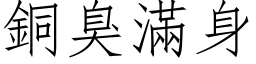 銅臭滿身